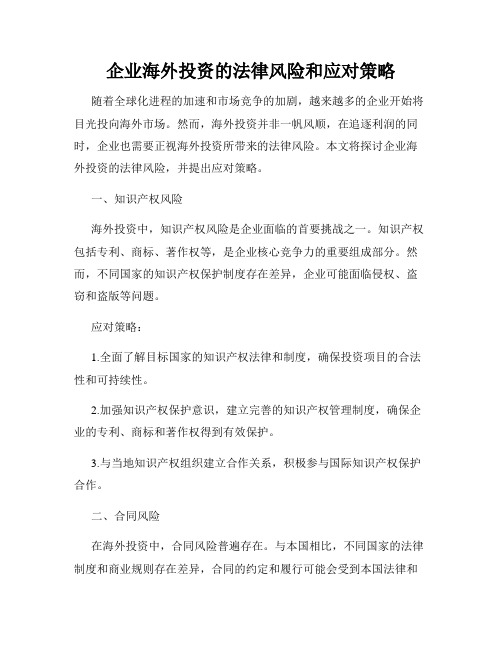 企业海外投资的法律风险和应对策略

随着全球化进程的加速和市场竞争的加剧，越来越多的企业开始将目光投向海外市场。然而，海外投资并非一帆风顺，在追逐利润的同时，企业也需要正视海外投资所带来的法律风险。本文将探讨企业海外投资的法律风险，并提出应对策略。

一、知识产权风险

海外投资中，知识产权风险是企业面临的首要挑战之一。知识产权包括专利、商标、著作权等，是企业核心竞争力的重要组成部分。然而，不同国家的知识产权保护制度存在差异，企业可能面临侵权、盗窃和盗版等问题。

应对策略：

1.全面了解目标国家的知识产权法律和制度，确保投资项目的合法性和可持续性。

2.加强知识产权保护意识，建立完善的知识产权管理制度，确保企业的专利、商标和著作权得到有效保护。

3.与当地知识产权组织建立合作关系，积极参与国际知识产权保护合作。

二、合同风险

在海外投资中，合同风险普遍存在。与本国相比，不同国家的法律制度和商业规则存在差异，合同的约定和履行可能会受到本国法律和